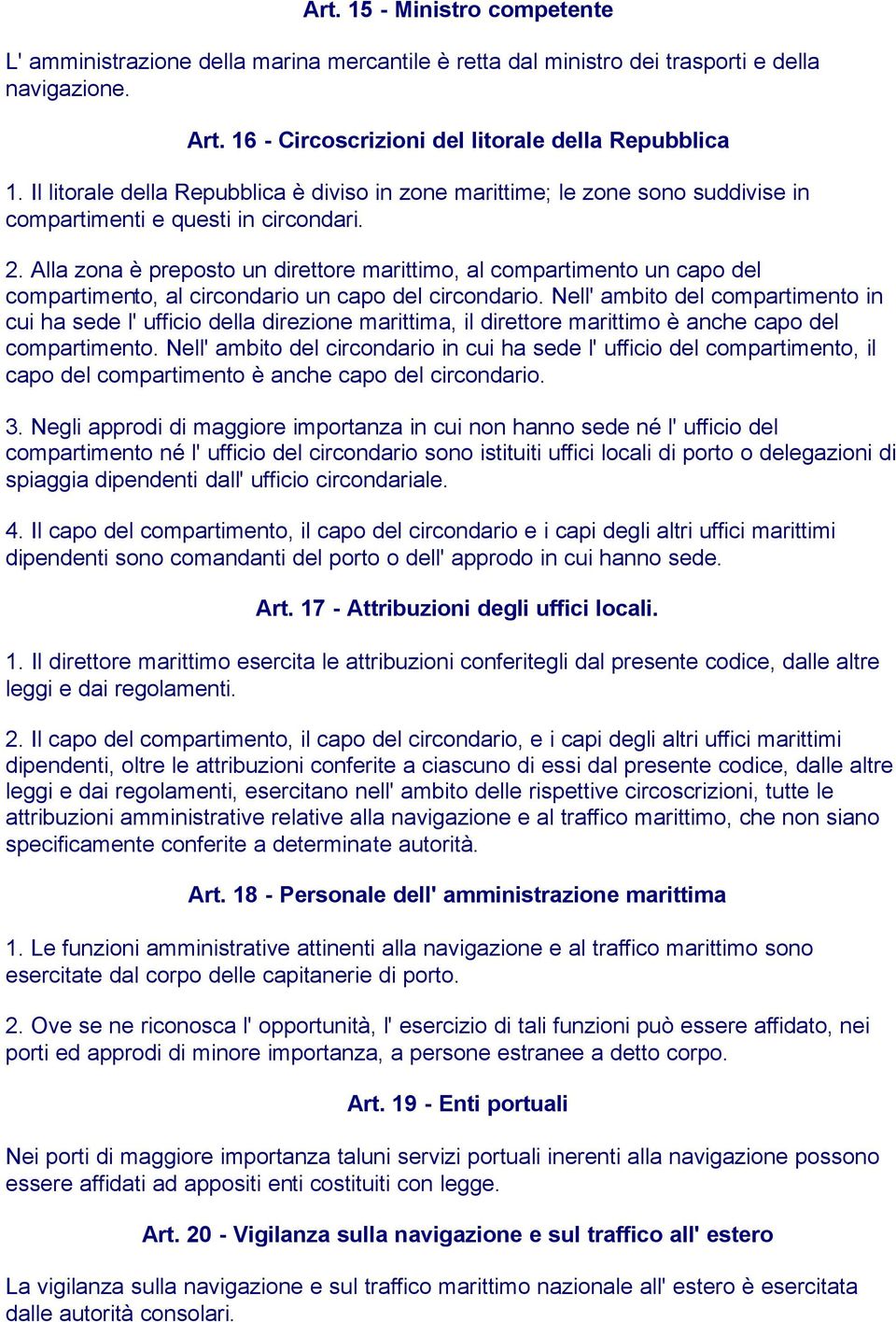 Art. 15 - Ministro competente

L' amministrazione della marina mercantile è retta dal ministro dei trasporti e della navigazione.

Art. 16 - Circoscrizioni del litorale della Repubblica

1. Il litorale della Repubblica è diviso in zone marittime; le zone sono suddivise in compartimenti e questi in circondari.

2. Alla zona è preposto un direttore marittimo, al compartimento un capo del compartimento, al circondario un capo del circondario. Nell' ambito del compartimento in cui ha sede l' ufficio della direzione marittima, il direttore marittimo è anche capo del compartimento. Nell' ambito del circondario in cui ha sede l' ufficio del compartimento, il capo del compartimento è anche capo del circondario.

3. Negli approdi di maggiore importanza in cui non hanno sede né l' ufficio del compartimento né l' ufficio del circondario sono istituiti uffici locali di porto o delegazioni di spiaggia dipendenti dall' ufficio circondariale.

4. Il capo del compartimento, il capo del circondario e i capi degli altri uffici marittimi dipendenti sono comandanti del porto o dell' approdo in cui hanno sede.

Art. 17 - Attribuzioni degli uffici locali.

1. Il direttore marittimo esercita le attribuzioni conferitegli dal presente codice, dalle altre leggi e dai regolamenti.

2. Il capo del compartimento, il capo del circondario, e i capi degli altri uffici marittimi dipendenti, oltre le attribuzioni conferite a ciascuno di essi dal presente codice, dalle altre leggi e dai regolamenti, esercitano nell' ambito delle rispettive circoscrizioni, tutte le attribuzioni amministrative relative alla navigazione e al traffico marittimo, che non siano specificamente conferite a determinate autorità.

Art. 18 - Personale dell' amministrazione marittima

1. Le funzioni amministrative attinenti alla navigazione e al traffico marittimo sono esercitate dal corpo delle capitanerie di porto.

2. Ove se ne riconosca l' opportunità, l' esercizio di tali funzioni può essere affidato, nei porti ed approdi di minore importanza, a persone estranee a detto corpo.

Art. 19 - Enti portuali

Nei porti di maggiore importanza taluni servizi portuali inerenti alla navigazione possono essere affidati ad appositi enti costituiti con legge.

Art. 20 - Vigilanza sulla navigazione e sul traffico all' estero

La vigilanza sulla navigazione e sul traffico marittimo nazionale all' estero è esercitata dalle autorità consolari.